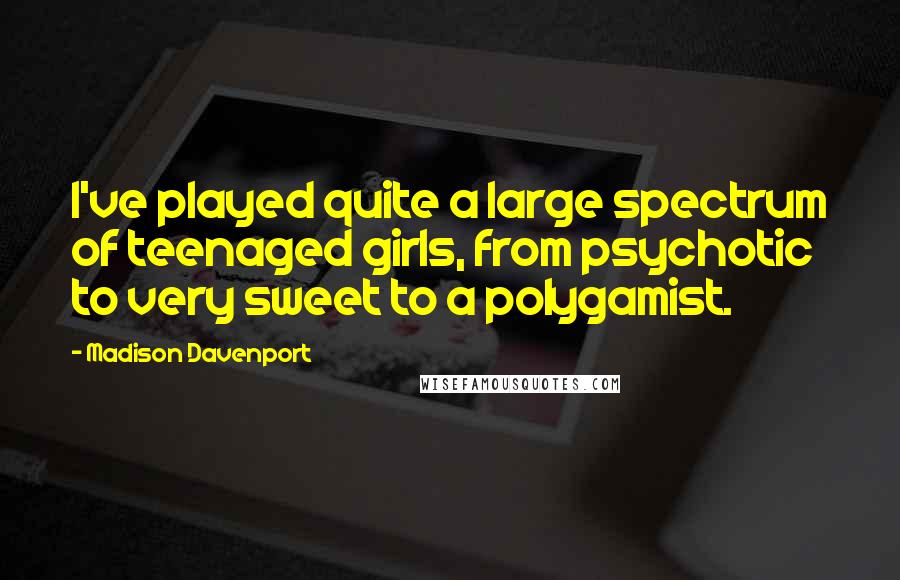 I've played quite a large spectrum of teenaged girls, from psychotic to very sweet to a polygamist.

- Madison Davenport

WISEFAMOUSQUOTES.COM